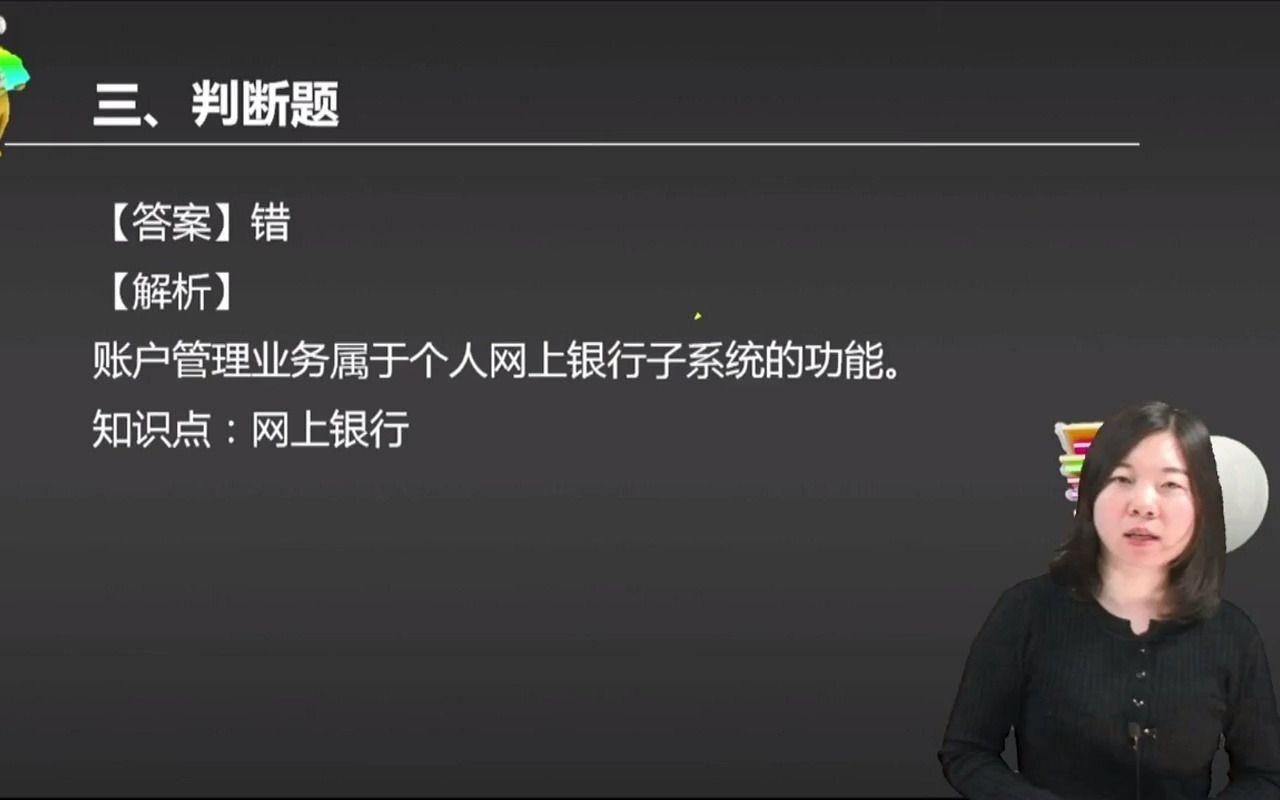 三、判断题

【答案】错

【解析】

账户管理业务属于个人网上银行子系统的功能。

知识点：网上银行